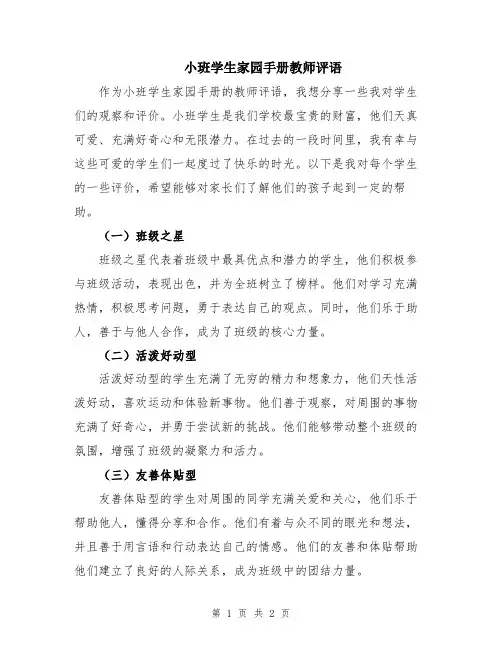 小班学生家园手册教师评语

作为小班学生家园手册的教师评语，我想分享一些我对学生们的观察和评价。小班学生是我们学校最宝贵的财富，他们天真可爱、充满好奇心和无限潜力。在过去的一段时间里，我有幸与这些可爱的学生们一起度过了快乐的时光。以下是我对每个学生的一些评价，希望能够对家长们了解他们的孩子起到一定的帮助。

（一）班级之星

班级之星代表着班级中最具优点和潜力的学生，他们积极参与班级活动，表现出色，并为全班树立了榜样。他们对学习充满热情，积极思考问题，勇于表达自己的观点。同时，他们乐于助人，善于与他人合作，成为了班级的核心力量。

（二）活泼好动型

活泼好动型的学生充满了无穷的精力和想象力，他们天性活泼好动，喜欢运动和体验新事物。他们善于观察，对周围的事物充满了好奇心，并勇于尝试新的挑战。他们能够带动整个班级的氛围，增强了班级的凝聚力和活力。

（三）友善体贴型

友善体贴型的学生对周围的同学充满关爱和关心，他们乐于帮助他人，懂得分享和合作。他们有着与众不同的眼光和想法，并且善于用言语和行动表达自己的情感。他们的友善和体贴帮助他们建立了良好的人际关系，成为班级中的团结力量。

第 1 页 共 2 页